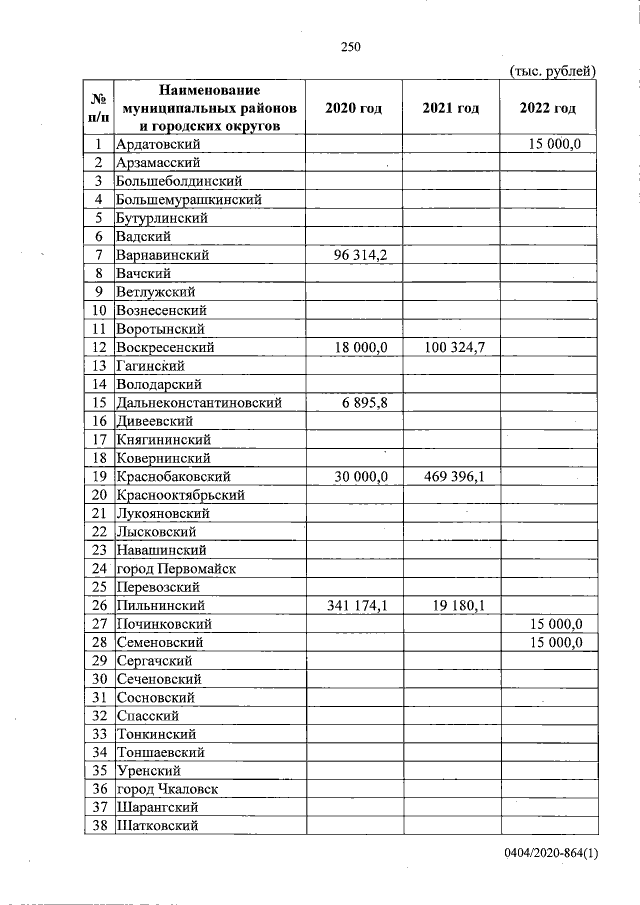 250

(тыс. рублей)

| № п/п | Наименование муниципальных районов и городских округов | 2020 год | 2021 год | 2022 год |
|---|---|---|---|---|
| 1 | Ардатовский | | | 15 000,0 |
| 2 | Арзамасский | | | |
| 3 | Большеболдинский | | | |
| 4 | Большемурашкинский | | | |
| 5 | Бутурлинский | | | |
| 6 | Вадский | | | |
| 7 | Варнавинский | 96 314,2 | | |
| 8 | Вачский | | | |
| 9 | Ветлужский | | | |
| 10 | Вознесенский | | | |
| 11 | Воротынский | | | |
| 12 | Воскресенский | 18 000,0 | 100 324,7 | |
| 13 | Гагинский | | | |
| 14 | Володарский | | | |
| 15 | Дальнеконстантиновский | 6 895,8 | | |
| 16 | Дивеевский | | | |
| 17 | Княгининский | | | |
| 18 | Ковернинский | | | |
| 19 | Краснобаковский | 30 000,0 | 469 396,1 | |
| 20 | Краснооктябрьский | | | |
| 21 | Лукояновский | | | |
| 22 | Лысковский | | | |
| 23 | Навашинский | | | |
| 24 | город Первомайск | | | |
| 25 | Перевозский | | | |
| 26 | Пильнинский | 341 174,1 | 19 180,1 | |
| 27 | Починковский | | | 15 000,0 |
| 28 | Семеновский | | | 15 000,0 |
| 29 | Сергачский | | | |
| 30 | Сеченовский | | | |
| 31 | Сосновский | | | |
| 32 | Спасский | | | |
| 33 | Тонкинский | | | |
| 34 | Тоншаевский | | | |
| 35 | Уренский | | | |
| 36 | город Чкаловск | | | |
| 37 | Шарангский | | | |
| 38 | Шатковский | | | |

0404/2020-864(1)